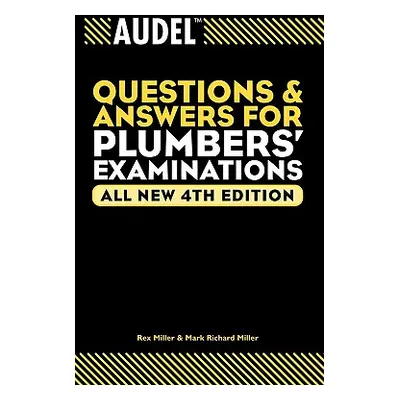 AUDEL™

QUESTIONS & ANSWERS FOR PLUMBERS' EXAMINATIONS

ALL NEW 4TH EDITION

Rex Miller & Mark Richard Miller